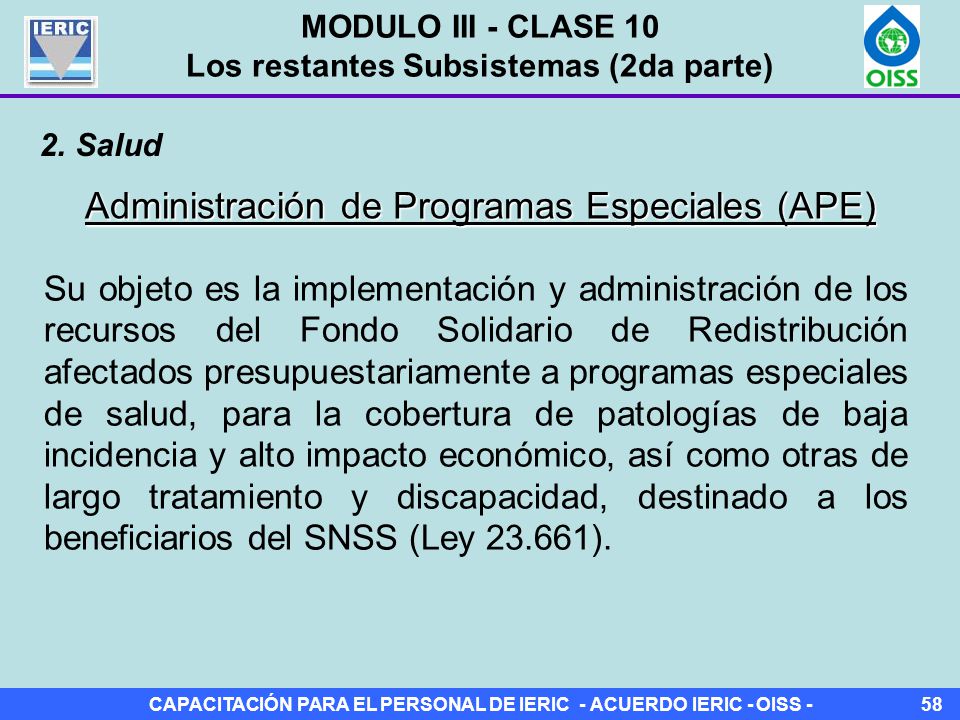 IERIC

MODULO III - CLASE 10
Los restantes Subsistemas (2da parte)

OISS

2. Salud

Administración de Programas Especiales (APE)

Su objeto es la implementación y administración de los recursos del Fondo Solidario de Redistribución afectados presupuestariamente a programas especiales de salud, para la cobertura de patologías de baja incidencia y alto impacto económico, así como otras de largo tratamiento y discapacidad, destinado a los beneficiarios del SNSS (Ley 23.661).

CAPACITACIÓN PARA EL PERSONAL DE IERIC - ACUERDO IERIC - OISS -

58